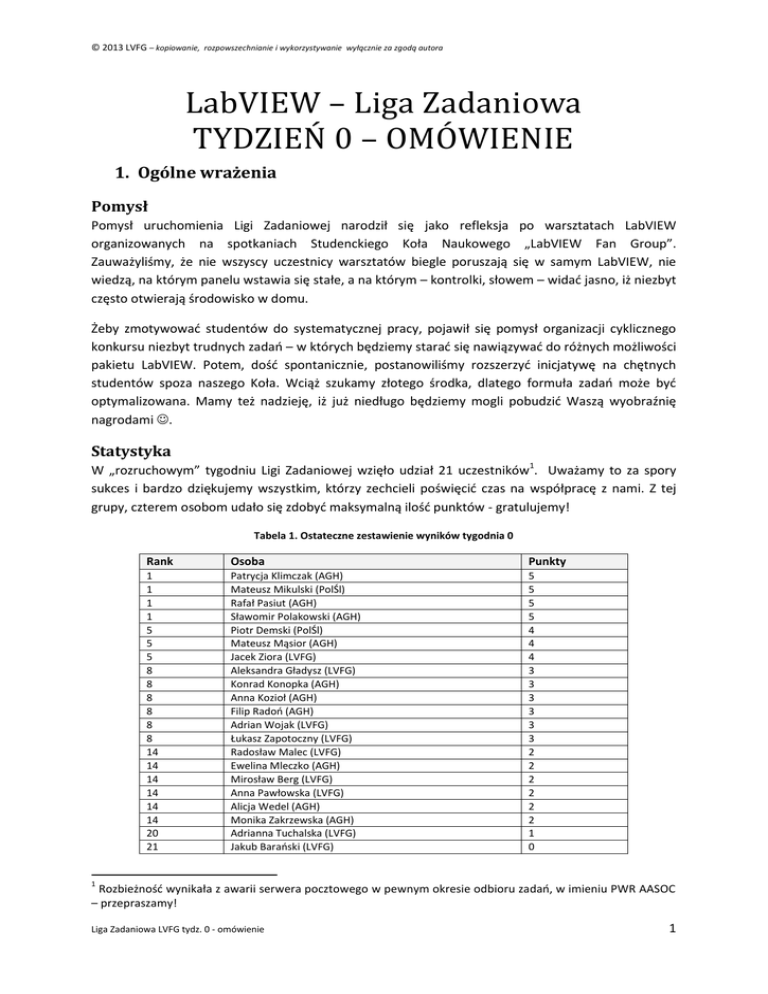 © 2013 LVFG – kopiowanie, rozpowszechnianie i wykorzystywanie wyłącznie za zgodą autora

LabVIEW – Liga Zadaniowa
TYDZIEŃ 0 – OMÓWIENIE

1. Ogólne wrażenia

Pomysł

Pomysł uruchomienia Ligi Zadaniowej narodził się jako refleksja po warsztatach LabVIEW organizowanych na spotkaniach Studenckiego Koła Naukowego „LabVIEW Fan Group". Zauważyliśmy, że nie wszyscy uczestnicy warsztatów biegle poruszają się w samym LabVIEW, nie wiedzą, na którym panelu wstawia się stałe, a na którym – kontrolki, słowem – widać jasno, iż niezbyt często otwierają środowisko w domu.

Żeby zmotywować studentów do systematycznej pracy, pojawił się pomysł organizacji cyklicznego konkursu niezbyt trudnych zadań – w których będziemy starać się nawiązywać do różnych możliwości pakietu LabVIEW. Potem, dość spontanicznie, postanowiliśmy rozszerzyć inicjatywę na chętnych studentów spoza naszego Koła. Wciąż szukamy złotego środka, dlatego formuła zadań może być optymalizowana. Mamy też nadzieję, iż już niedługo będziemy mogli pobudzić Waszą wyobraźnię nagrodami ☺.

Statystyka

W „rozruchowym" tygodniu Ligi Zadaniowej wzięło udział 21 uczestników$^1$. Uważamy to za spory sukces i bardzo dziękujemy wszystkim, którzy zechcieli poświęcić czas na współpracę z nami. Z tej grupy, czterem osobom udało się zdobyć maksymalną ilość punktów - gratulujemy!

Tabela 1. Ostateczne zestawienie wyników tygodnia 0

| Rank | Osoba | Punkty |
|---|---|---|
| 1 | Patrycja Klimczak (AGH) | 5 |
| 1 | Mateusz Mikulski (PolŚl) | 5 |
| 1 | Rafał Pasiut (AGH) | 5 |
| 1 | Sławomir Polakowski (AGH) | 5 |
| 5 | Piotr Demski (PolŚl) | 4 |
| 5 | Mateusz Mąsior (AGH) | 4 |
| 5 | Jacek Ziora (LVFG) | 4 |
| 8 | Aleksandra Gładysz (LVFG) | 3 |
| 8 | Konrad Konopka (AGH) | 3 |
| 8 | Anna Kozioł (AGH) | 3 |
| 8 | Filip Radoń (AGH) | 3 |
| 8 | Adrian Wojak (LVFG) | 3 |
| 8 | Łukasz Zapotoczny (LVFG) | 3 |
| 14 | Radosław Malec (LVFG) | 2 |
| 14 | Ewelina Mleczko (AGH) | 2 |
| 14 | Mirosław Berg (LVFG) | 2 |
| 14 | Anna Pawłowska (LVFG) | 2 |
| 14 | Alicja Wedel (AGH) | 2 |
| 14 | Monika Zakrzewska (AGH) | 2 |
| 20 | Adrianna Tuchalska (LVFG) | 1 |
| 21 | Jakub Barański (LVFG) | 0 |

$^1$ Rozbieżność wynikała z awarii serwera pocztowego w pewnym okresie odbioru zadań, w imieniu PWR AASOC – przepraszamy!

Liga Zadaniowa LVFG tydz. 0 - omówienie

1